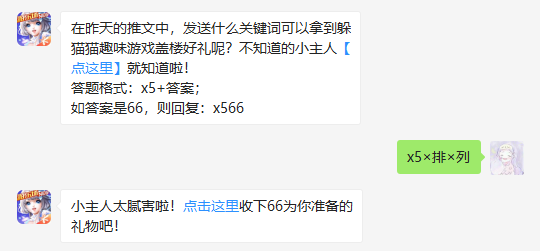 在昨天的推文中，发送什么关键词可以拿到躲猫猫趣味游戏盖楼好礼呢？不知道的小主人【点这里】就知道啦！
答题格式：x5+答案；
如答案是66，则回复：x566

x5×排×列

小主人太腻害啦！点击这里收下66为你准备的礼物吧！